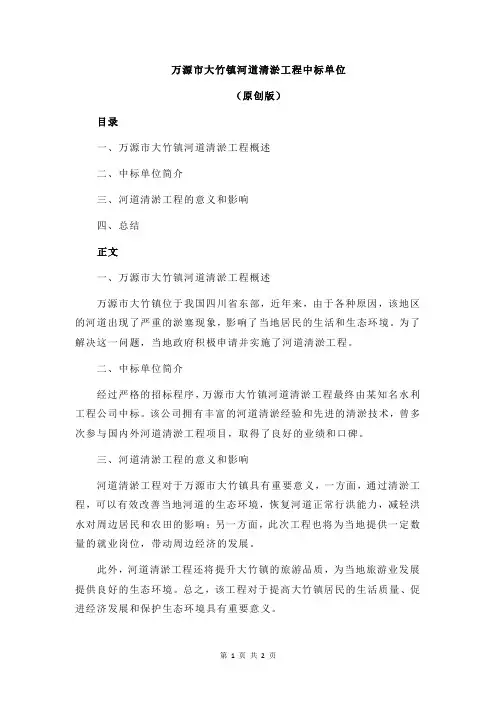 万源市大竹镇河道清淤工程中标单位

（原创版）

目录

一、万源市大竹镇河道清淤工程概述

二、中标单位简介

三、河道清淤工程的意义和影响

四、总结

正文

一、万源市大竹镇河道清淤工程概述

万源市大竹镇位于我国四川省东部，近年来，由于各种原因，该地区的河道出现了严重的淤塞现象，影响了当地居民的生活和生态环境。为了解决这一问题，当地政府积极申请并实施了河道清淤工程。

二、中标单位简介

经过严格的招标程序，万源市大竹镇河道清淤工程最终由某知名水利工程公司中标。该公司拥有丰富的河道清淤经验和先进的清淤技术，曾多次参与国内外河道清淤工程项目，取得了良好的业绩和口碑。

三、河道清淤工程的意义和影响

河道清淤工程对于万源市大竹镇具有重要意义，一方面，通过清淤工程，可以有效改善当地河道的生态环境，恢复河道正常行洪能力，减轻洪水对周边居民和农田的影响；另一方面，此次工程也将为当地提供一定数量的就业岗位，带动周边经济的发展。

此外，河道清淤工程还将提升大竹镇的旅游品质，为当地旅游业发展提供良好的生态环境。总之，该工程对于提高大竹镇居民的生活质量、促进经济发展和保护生态环境具有重要意义。

第 1 页 共 2 页